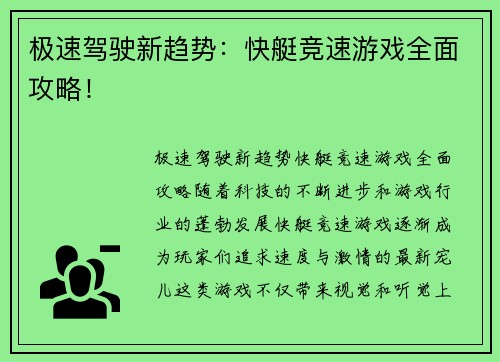 极速驾驶新趋势：快艇竞速游戏全面攻略！

极速驾驶新趋势快艇竞速游戏全面攻略随着科技的不断进步和游戏行业的蓬勃发展快艇竞速游戏逐渐成为玩家们追求速度与激情的最新宠儿这类游戏不仅带来视觉和听觉上